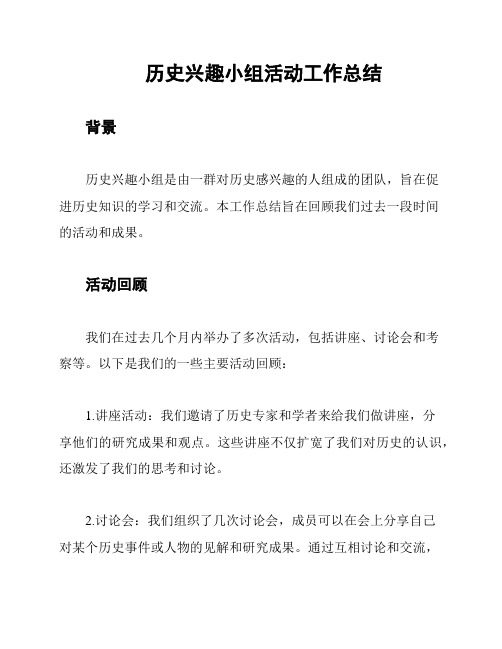 历史兴趣小组活动工作总结

背景

历史兴趣小组是由一群对历史感兴趣的人组成的团队，旨在促进历史知识的学习和交流。本工作总结旨在回顾我们过去一段时间的活动和成果。

活动回顾

我们在过去几个月内举办了多次活动，包括讲座、讨论会和考察等。以下是我们的一些主要活动回顾：

1.讲座活动：我们邀请了历史专家和学者来给我们做讲座，分享他们的研究成果和观点。这些讲座不仅扩宽了我们对历史的认识，还激发了我们的思考和讨论。

2.讨论会：我们组织了几次讨论会，成员可以在会上分享自己对某个历史事件或人物的见解和研究成果。通过互相讨论和交流，